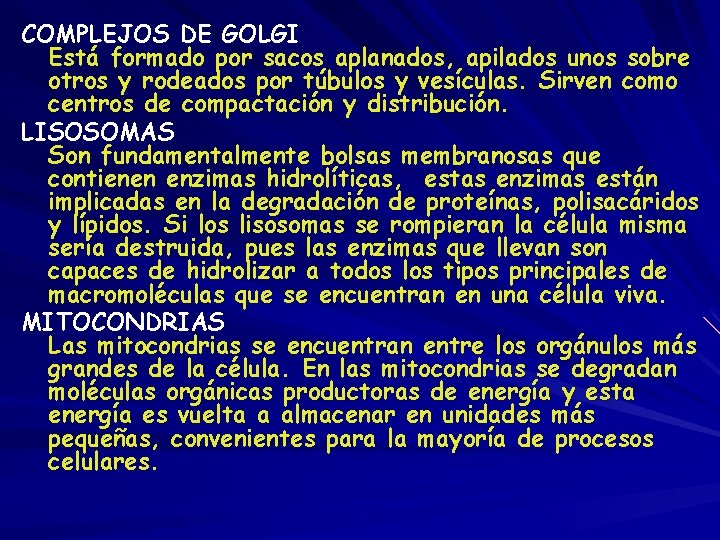 COMPLEJOS DE GOLGI

Está formado por sacos aplanados, apilados unos sobre otros y rodeados por túbulos y vesículas. Sirven como centros de compactación y distribución.

LISOSOMAS

Son fundamentalmente bolsas membranosas que contienen enzimas hidrolíticas, estas enzimas están implicadas en la degradación de proteínas, polisacáridos y lípidos. Si los lisosomas se rompieran la célula misma sería destruida, pues las enzimas que llevan son capaces de hidrolizar a todos los tipos principales de macromoléculas que se encuentran en una célula viva.

MITOCONDRIAS

Las mitocondrias se encuentran entre los orgánulos más grandes de la célula. En las mitocondrias se degradan moléculas orgánicas productoras de energía y esta energía es vuelta a almacenar en unidades más pequeñas, convenientes para la mayoría de procesos celulares.